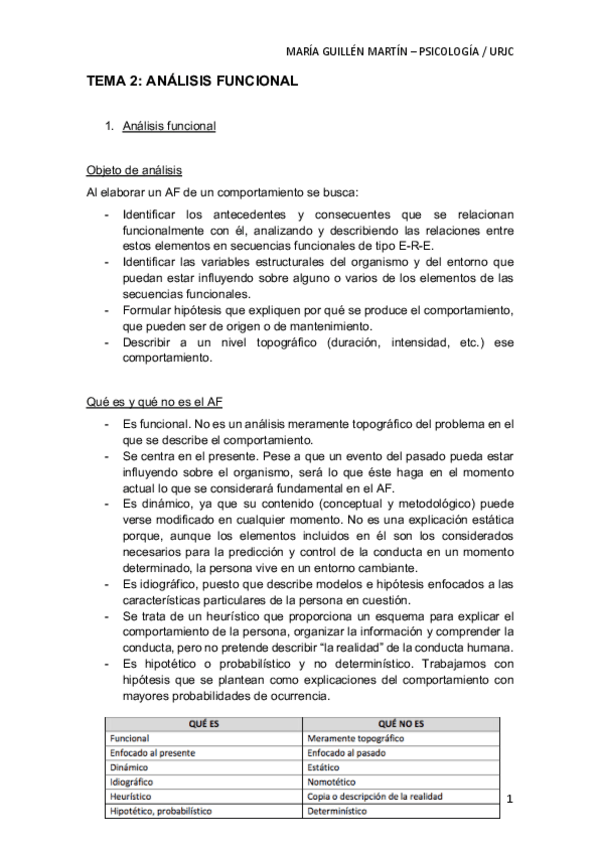 MARÍA GUILLÉN MARTÍN – PSICOLOGÍA / URJC

TEMA 2: ANÁLISIS FUNCIONAL

1. Análisis funcional

Objeto de análisis
Al elaborar un AF de un comportamiento se busca:
- Identificar los antecedentes y consecuentes que se relacionan funcionalmente con él, analizando y describiendo las relaciones entre estos elementos en secuencias funcionales de tipo E-R-E.
- Identificar las variables estructurales del organismo y del entorno que puedan estar influyendo sobre alguno o varios de los elementos de las secuencias funcionales.
- Formular hipótesis que expliquen por qué se produce el comportamiento, que pueden ser de origen o de mantenimiento.
- Describir a un nivel topográfico (duración, intensidad, etc.) ese comportamiento.

Qué es y qué no es el AF
- Es funcional. No es un análisis meramente topográfico del problema en el que se describe el comportamiento.
- Se centra en el presente. Pese a que un evento del pasado pueda estar influyendo sobre el organismo, será lo que éste haga en el momento actual lo que se considerará fundamental en el AF.
- Es dinámico, ya que su contenido (conceptual y metodológico) puede verse modificado en cualquier momento. No es una explicación estática porque, aunque los elementos incluidos en él son los considerados necesarios para la predicción y control de la conducta en un momento determinado, la persona vive en un entorno cambiante.
- Es idiográfico, puesto que describe modelos e hipótesis enfocados a las características particulares de la persona en cuestión.
- Se trata de un heurístico que proporciona un esquema para explicar el comportamiento de la persona, organizar la información y comprender la conducta, pero no pretende describir "la realidad" de la conducta humana.
- Es hipotético o probabilístico y no determinístico. Trabajamos con hipótesis que se plantean como explicaciones del comportamiento con mayores probabilidades de ocurrencia.

| QUÉ ES | QUÉ NO ES |
|---|---|
| Funcional | Meramente topográfico |
| Enfocado al presente | Enfocado al pasado |
| Dinámico | Estático |
| Idiográfico | Nomotético |
| Heurístico | Copia o descripción de la realidad |
| Hipotético, probabilístico | Determinístico |

1